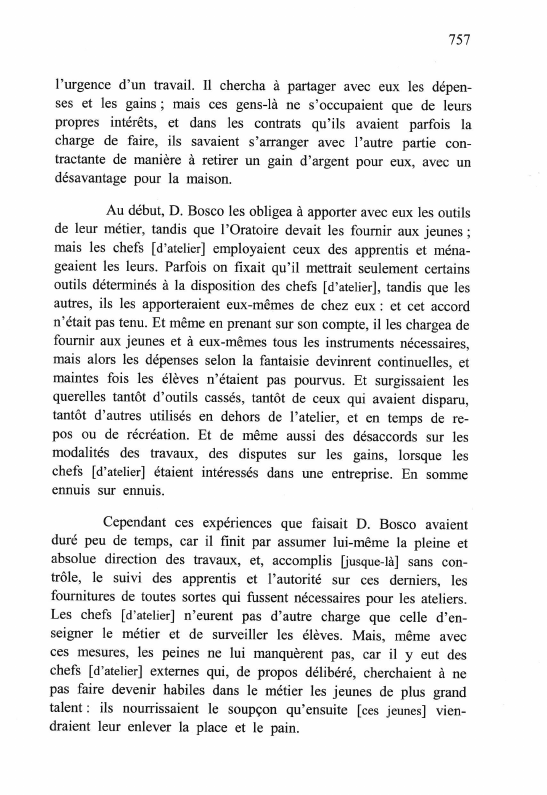 757

l'urgence d'un travail. Il chercha à partager avec eux les dépenses et les gains ; mais ces gens-là ne s'occupaient que de leurs propres intérêts, et dans les contrats qu'ils avaient parfois la charge de faire, ils savaient s'arranger avec l'autre partie contractante de manière à retirer un gain d'argent pour eux, avec un désavantage pour la maison.

Au début, D. Bosco les obligea à apporter avec eux les outils de leur métier, tandis que l'Oratoire devait les fournir aux jeunes ; mais les chefs [d'atelier] employaient ceux des apprentis et ménageaient les leurs. Parfois on fixait qu'il mettrait seulement certains outils déterminés à la disposition des chefs [d'atelier], tandis que les autres, ils les apporteraient eux-mêmes de chez eux : et cet accord n'était pas tenu. Et même en prenant sur son compte, il les chargea de fournir aux jeunes et à eux-mêmes tous les instruments nécessaires, mais alors les dépenses selon la fantaisie devinrent continuelles, et maintes fois les élèves n'étaient pas pourvus. Et surgissaient les querelles tantôt d'outils cassés, tantôt de ceux qui avaient disparu, tantôt d'autres utilisés en dehors de l'atelier, et en temps de repos ou de récréation. Et de même aussi des désaccords sur les modalités des travaux, des disputes sur les gains, lorsque les chefs [d'atelier] étaient intéressés dans une entreprise. En somme ennuis sur ennuis.

Cependant ces expériences que faisait D. Bosco avaient duré peu de temps, car il finit par assumer lui-même la pleine et absolue direction des travaux, et, accomplis [jusque-là] sans contrôle, le suivi des apprentis et l'autorité sur ces derniers, les fournitures de toutes sortes qui fussent nécessaires pour les ateliers. Les chefs [d'atelier] n'eurent pas d'autre charge que celle d'enseigner le métier et de surveiller les élèves. Mais, même avec ces mesures, les peines ne lui manquèrent pas, car il y eut des chefs [d'atelier] externes qui, de propos délibéré, cherchaient à ne pas faire devenir habiles dans le métier les jeunes de plus grand talent : ils nourrissaient le soupçon qu'ensuite [ces jeunes] viendraient leur enlever la place et le pain.